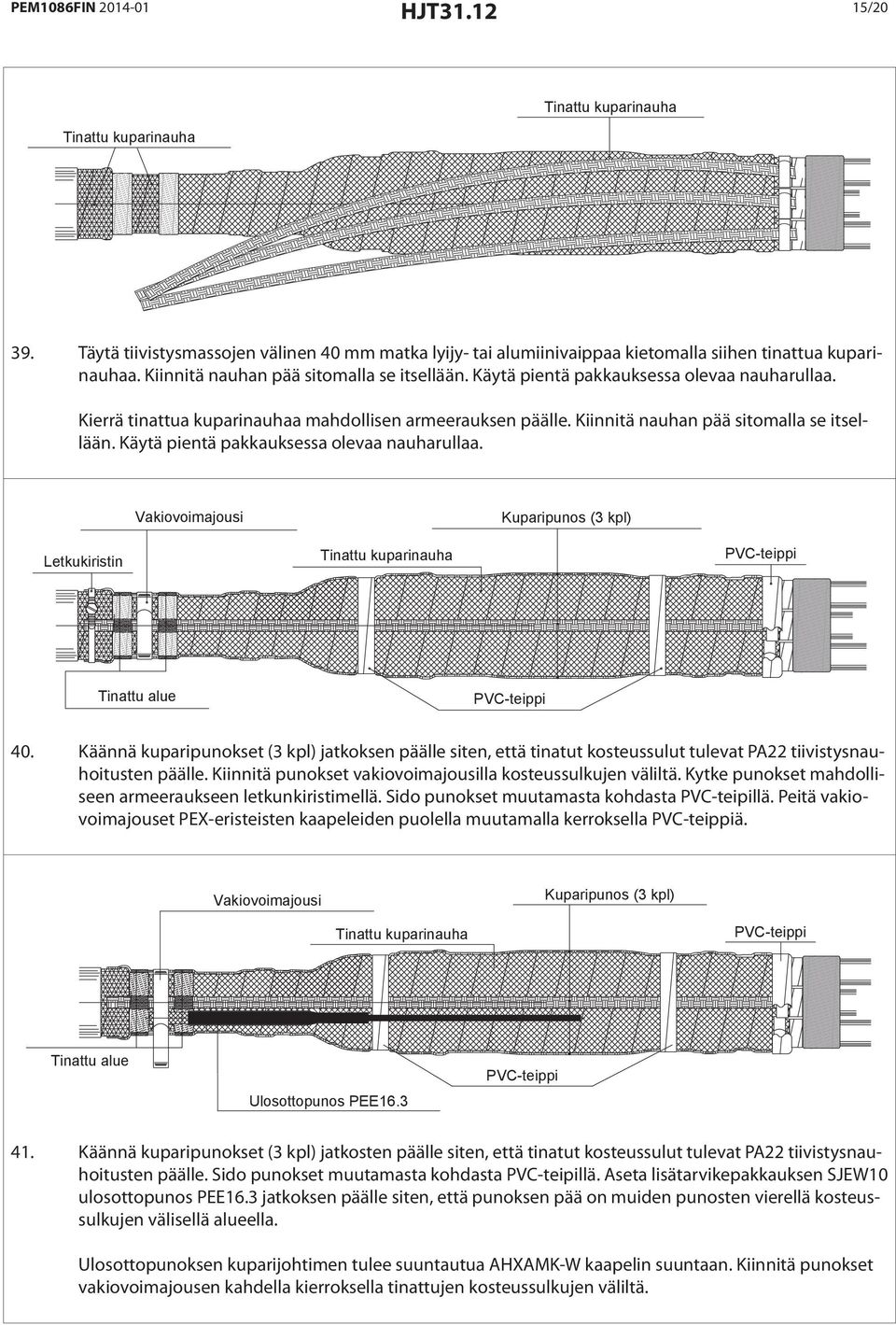 PEM1086FIN 2014-01 HJT31.12 15/20

Tinattu kuparinauha

Tinattu kuparinauha

39. Täytä tiivistysmassojen välinen 40 mm matka lyijy- tai alumiinivaippaa kietomalla siihen tinattua kuparinauhaa. Kiinnitä nauhan pää sitomalla se itsellään. Käytä pientä pakkauksessa olevaa nauharullaa.

Kierrä tinattua kuparinauhaa mahdollisen armeerauksen päälle. Kiinnitä nauhan pää sitomalla se itsellään. Käytä pientä pakkauksessa olevaa nauharullaa.

Vakiovoimajousi

Kuparipunos (3 kpl)

Letkukiristin

Tinattu kuparinauha

PVC-teippi

Tinattu alue

PVC-teippi

40. Käännä kuparipunokset (3 kpl) jatkoksen päälle siten, että tinatut kosteussulut tulevat PA22 tiivistysnauhoitusten päälle. Kiinnitä punokset vakiovoimajousilla kosteussulkujen väliltä. Kytke punokset mahdolliseen armeeraukseen letkunkiristimellä. Sido punokset muutamasta kohdasta PVC-teipillä. Peitä vakiovoimajouset PEX-eristeisten kaapeleiden puolella muutamalla kerroksella PVC-teippiä.

Vakiovoimajousi

Kuparipunos (3 kpl)

Tinattu kuparinauha

PVC-teippi

Tinattu alue

PVC-teippi

Ulosottopunos PEE16.3

41. Käännä kuparipunokset (3 kpl) jatkosten päälle siten, että tinatut kosteussulut tulevat PA22 tiivistysnauhoitusten päälle. Sido punokset muutamasta kohdasta PVC-teipillä. Aseta lisätarvikepakkauksen SJEW10 ulosottopunos PEE16.3 jatkoksen päälle siten, että punoksen pää on muiden punosten vierellä kosteussulkujen välisellä alueella.

Ulosottopunoksen kuparijohtimen tulee suuntautua AHXAMK-W kaapelin suuntaan. Kiinnitä punokset vakiovoimajousen kahdella kierroksella tinattujen kosteussulkujen väliltä.